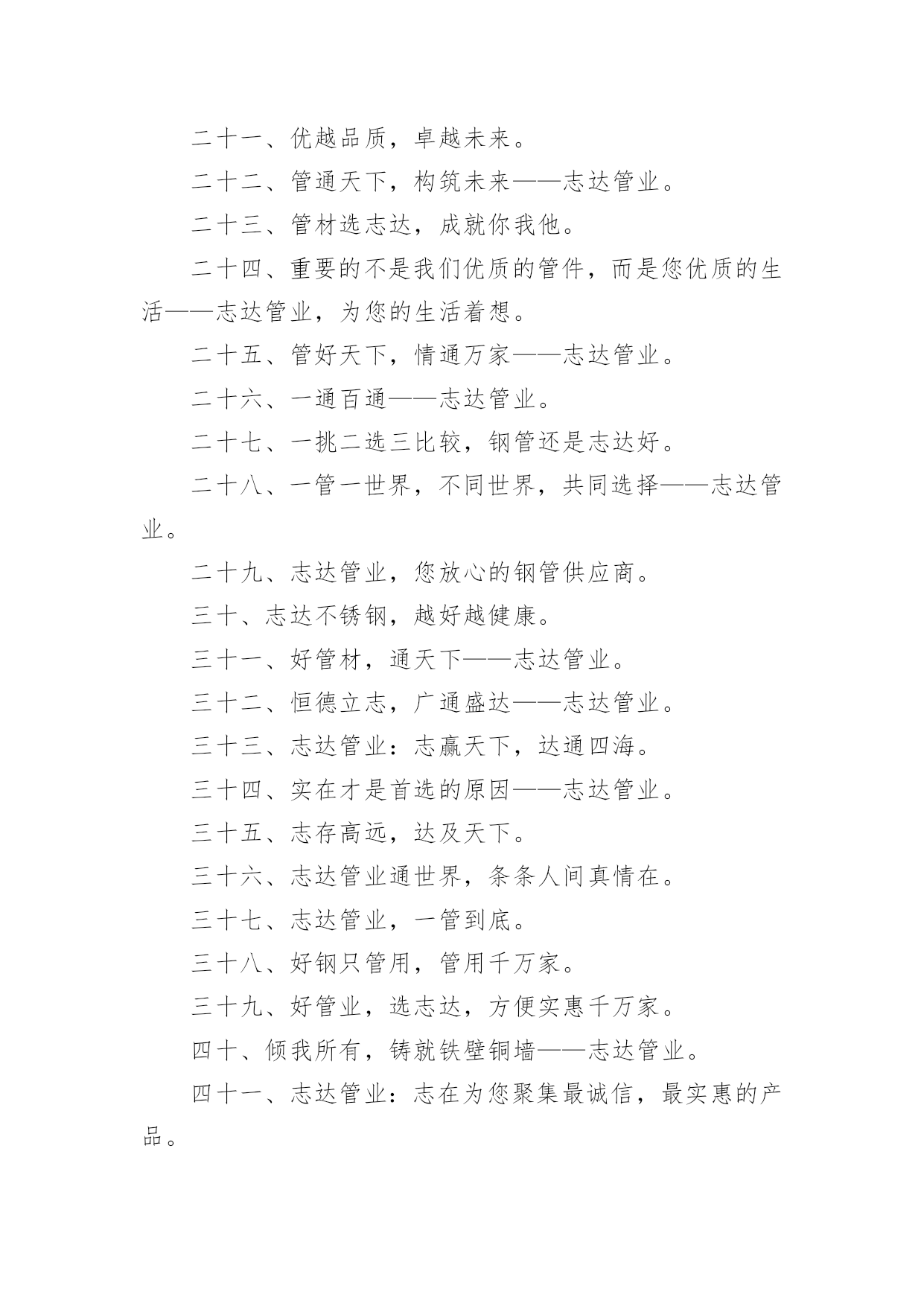 二十一、优越品质，卓越未来。

二十二、管通天下，构筑未来——志达管业。

二十三、管材选志达，成就你我他。

二十四、重要的不是我们优质的管件，而是您优质的生活——志达管业，为您的生活着想。

二十五、管好天下，情通万家——志达管业。

二十六、一通百通——志达管业。

二十七、一挑二选三比较，钢管还是志达好。

二十八、一管一世界，不同世界，共同选择——志达管业。

二十九、志达管业，您放心的钢管供应商。

三十、志达不锈钢，越好越健康。

三十一、好管材，通天下——志达管业。

三十二、恒德立志，广通盛达——志达管业。

三十三、志达管业：志赢天下，达通四海。

三十四、实在才是首选的原因——志达管业。

三十五、志存高远，达及天下。

三十六、志达管业通世界，条条人间真情在。

三十七、志达管业，一管到底。

三十八、好钢只管用，管用千万家。

三十九、好管业，选志达，方便实惠千万家。

四十、倾我所有，铸就铁壁铜墙——志达管业。

四十一、志达管业：志在为您聚集最诚信，最实惠的产品。